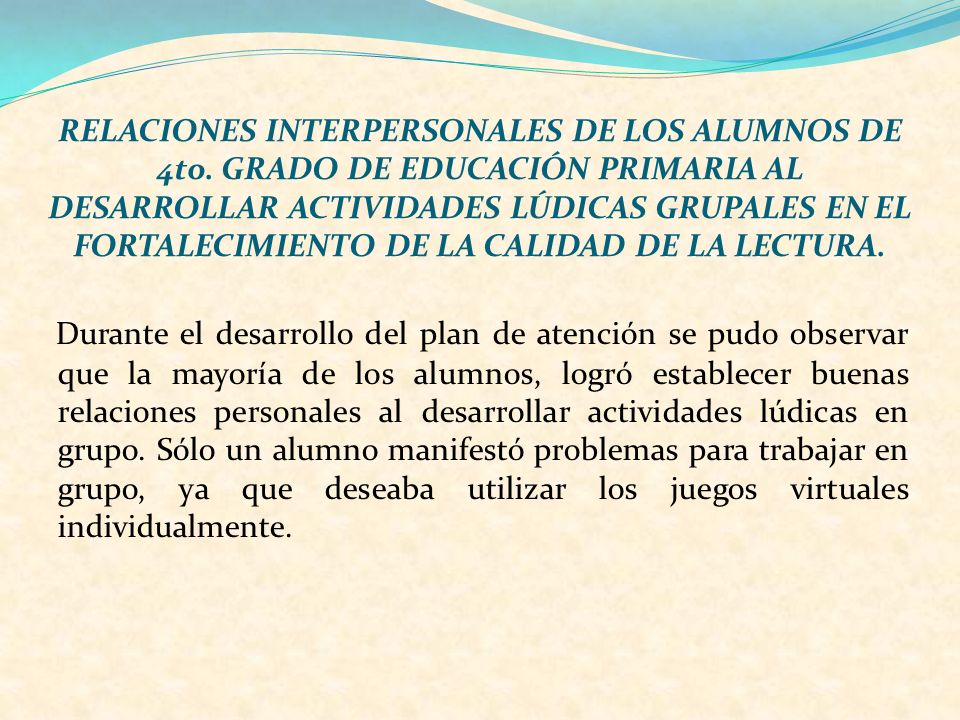 RELACIONES INTERPERSONALES DE LOS ALUMNOS DE 4to. GRADO DE EDUCACIÓN PRIMARIA AL DESARROLLAR ACTIVIDADES LÚDICAS GRUPALES EN EL FORTALECIMIENTO DE LA CALIDAD DE LA LECTURA.

Durante el desarrollo del plan de atención se pudo observar que la mayoría de los alumnos, logró establecer buenas relaciones personales al desarrollar actividades lúdicas en grupo. Sólo un alumno manifestó problemas para trabajar en grupo, ya que deseaba utilizar los juegos virtuales individualmente.